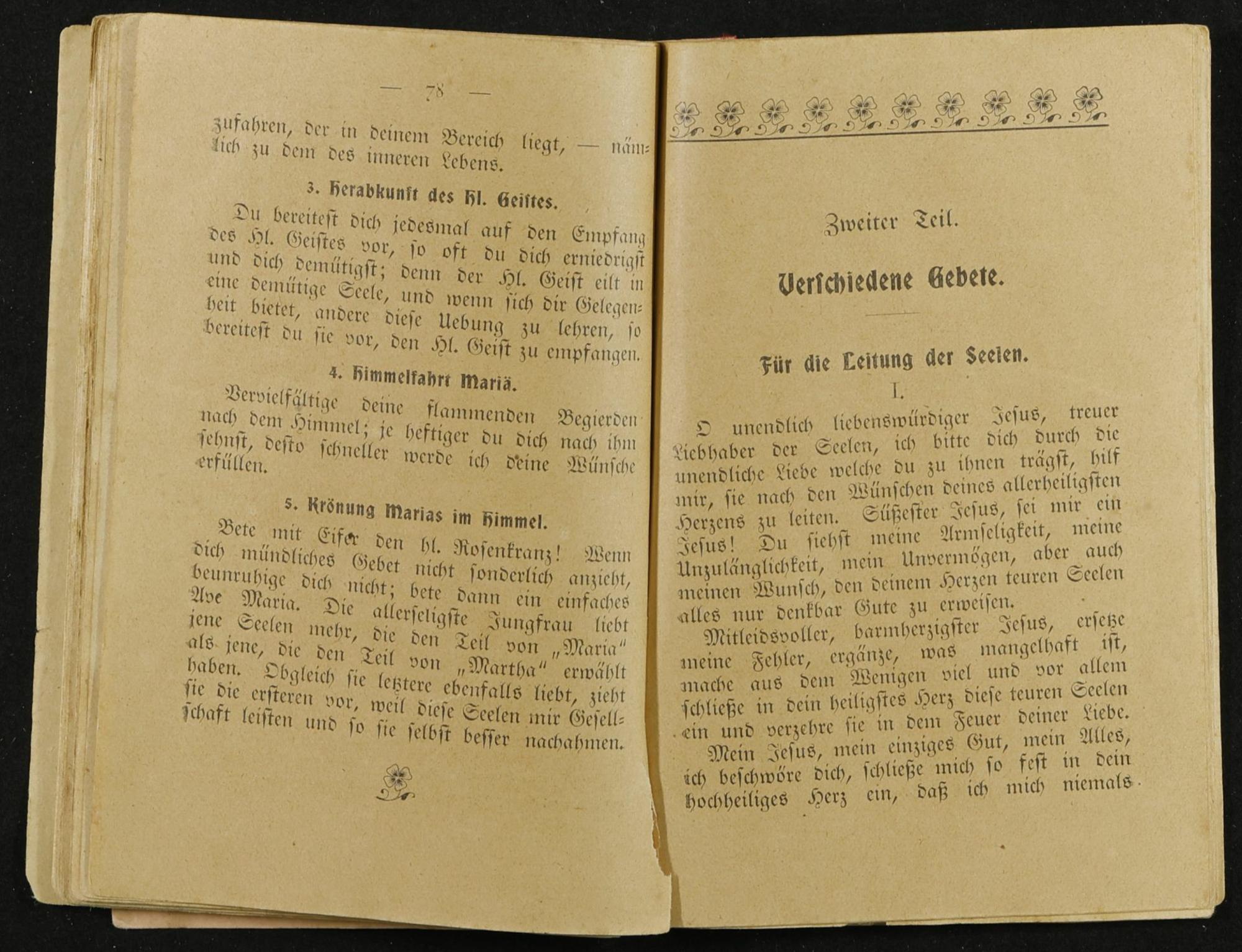 — 78 —

zufahren, der in deinem Bereich liegt, — nämlich zu dem des inneren Lebens.

3. Herabkunft des Hl. Geistes.

Du bereitest dich jedesmal auf den Empfang des Hl. Geistes vor, so oft du dich erniedrigst und dich demütigst; denn der Hl. Geist eilt in eine demütige Seele, und wenn sich dir Gelegenheit bietet, andere diese Uebung zu lehren, so bereitest du sie vor, den Hl. Geist zu empfangen.

4. Himmelfahrt Mariä.

Vervielfältige deine flammenden Begierden nach dem Himmel; je heftiger du dich nach ihm sehnst, desto schneller werde ich deine Wünsche erfüllen.

5. Krönung Marias im Himmel.

Bete mit Eifer den hl. Rosenkranz! Wenn dich mündliches Gebet nicht sonderlich anzieht, beunruhige dich nicht; bete dann ein einfaches Ave Maria. Die allerseligste Jungfrau liebt jene Seelen mehr, die den Teil von „Maria" als jene, die den Teil von „Martha" erwählt haben. Obgleich sie letztere ebenfalls liebt, zieht sie die ersteren vor, weil diese Seelen mir Gesellschaft leisten und so sie selbst besser nachahmen.

Zweiter Teil.

Verschiedene Gebete.

Für die Leitung der Seelen.

I.

O unendlich liebenswürdiger Jesus, treuer Liebhaber der Seelen, ich bitte dich durch die unendliche Liebe welche du zu ihnen trägst, hilf mir, sie nach den Wünschen deines allerheiligsten Herzens zu leiten. Süßester Jesus, sei mir ein Jesus! Du siehst meine Armseligkeit, meine Unzulänglichkeit, mein Unvermögen, aber auch meinen Wunsch, den deinem Herzen teuren Seelen alles nur denkbar Gute zu erweisen.

Mitleidsvoller, barmherzigster Jesus, ersetze meine Fehler, ergänze, was mangelhaft ist, mache aus dem Wenigen viel und vor allem schließe in dein heiligstes Herz diese teuren Seelen ein und verzehre sie in dem Feuer deiner Liebe.

Mein Jesus, mein einziges Gut, mein Alles, ich beschwöre dich, schließe mich so fest in dein hochheiliges Herz ein, daß ich mich niemals